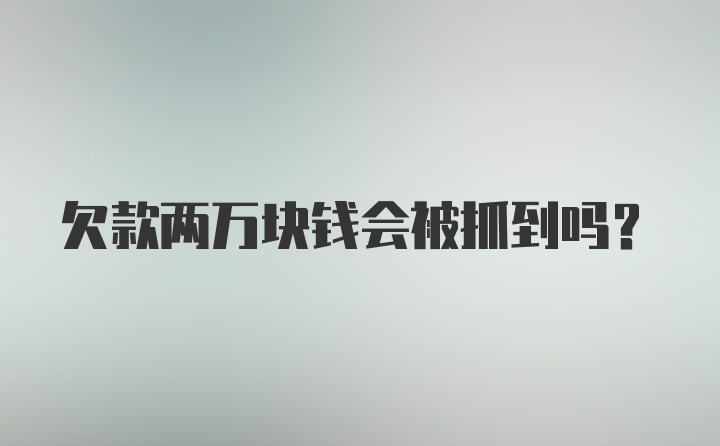 欠款两万块钱会被抓到吗?